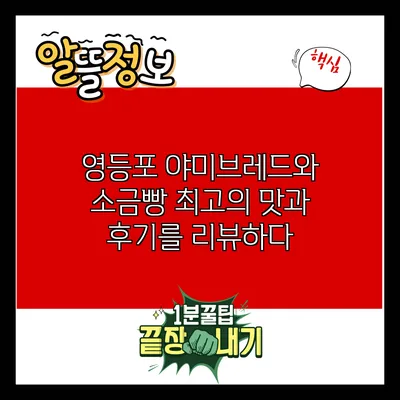 알뜰정보

핵심

영등포 야미브레드와 소금빵 최고의 맛과 후기를 리뷰하다

1분꿀팁
끝장내기